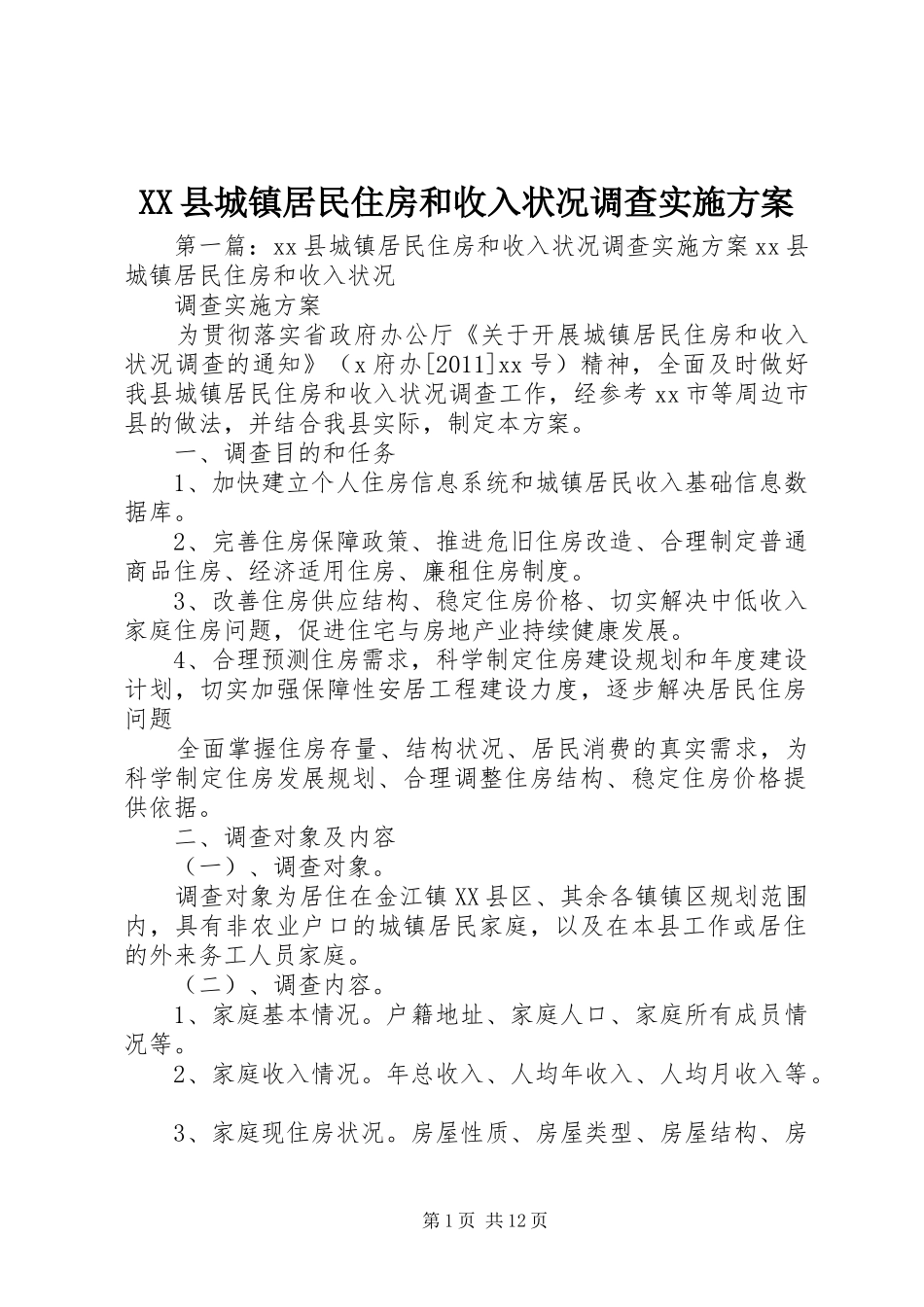 XX县城镇居民住房和收入状况调查实施方案

第一篇：xx县城镇居民住房和收入状况调查实施方案xx县城镇居民住房和收入状况

调查实施方案

为贯彻落实省政府办公厅《关于开展城镇居民住房和收入状况调查的通知》（x府办[2011]xx号）精神，全面及时做好我县城镇居民住房和收入状况调查工作，经参考xx市等周边市县的做法，并结合我县实际，制定本方案。

一、调查目的和任务

1、加快建立个人住房信息系统和城镇居民收入基础信息数据库。

2、完善住房保障政策、推进危旧住房改造、合理制定普通商品住房、经济适用住房、廉租住房制度。

3、改善住房供应结构、稳定住房价格、切实解决中低收入家庭住房问题，促进住宅与房地产业持续健康发展。

4、合理预测住房需求，科学制定住房建设规划和年度建设计划，切实加强保障性安居工程建设力度，逐步解决居民住房问题

全面掌握住房存量、结构状况、居民消费的真实需求，为科学制定住房发展规划、合理调整住房结构、稳定住房价格提供依据。

二、调查对象及内容

（一）、调查对象。

调查对象为居住在金江镇XX县区、其余各镇镇区规划范围内，具有非农业户口的城镇居民家庭，以及在本县工作或居住的外来务工人员家庭。

（二）、调查内容。

1、家庭基本情况。户籍地址、家庭人口、家庭所有成员情况等。

2、家庭收入情况。年总收入、人均年收入、人均月收入等。

3、家庭现住房状况。房屋性质、房屋类型、房屋结构、房

第1页 共12页